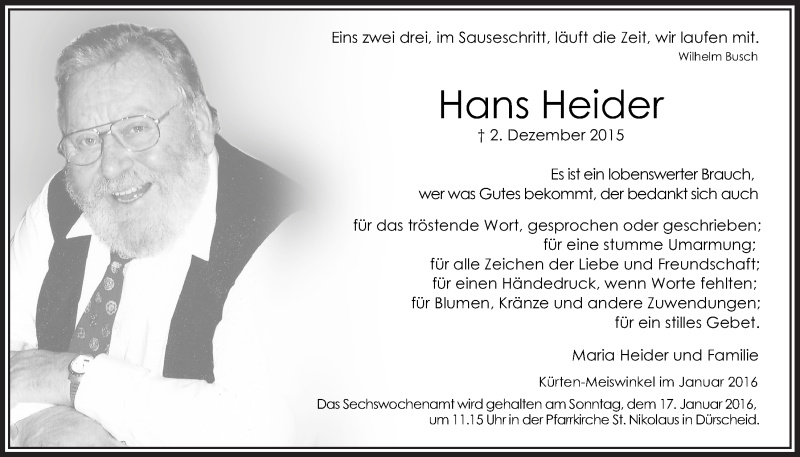 Eins zwei drei, im Sauseschritt, läuft die Zeit, wir laufen mit.
Wilhelm Busch

Hans Heider
† 2. Dezember 2015

Es ist ein lobenswerter Brauch,
wer was Gutes bekommt, der bedankt sich auch

für das tröstende Wort, gesprochen oder geschrieben;
für eine stumme Umarmung;
für alle Zeichen der Liebe und Freundschaft;
für einen Händedruck, wenn Worte fehlten;
für Blumen, Kränze und andere Zuwendungen;
für ein stilles Gebet.

Maria Heider und Familie

Kürten-Meiswinkel im Januar 2016

Das Sechswochenamt wird gehalten am Sonntag, dem 17. Januar 2016, um 11.15 Uhr in der Pfarrkirche St. Nikolaus in Dürscheid.